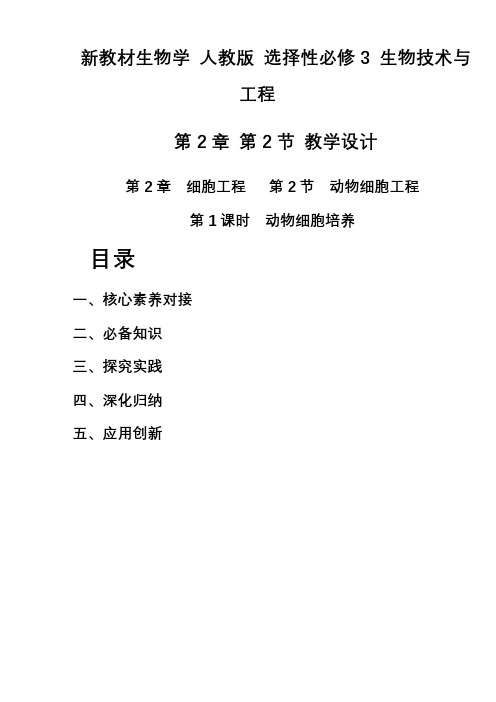 新教材生物学 人教版 选择性必修 3 生物技术与工程

第 2 章 第 2 节 教学设计

第 2 章　细胞工程　 第 2 节　动物细胞工程

第 1 课时　动物细胞培养

目录

一、核心素养对接

二、必备知识

三、探究实践

四、深化归纳

五、应用创新